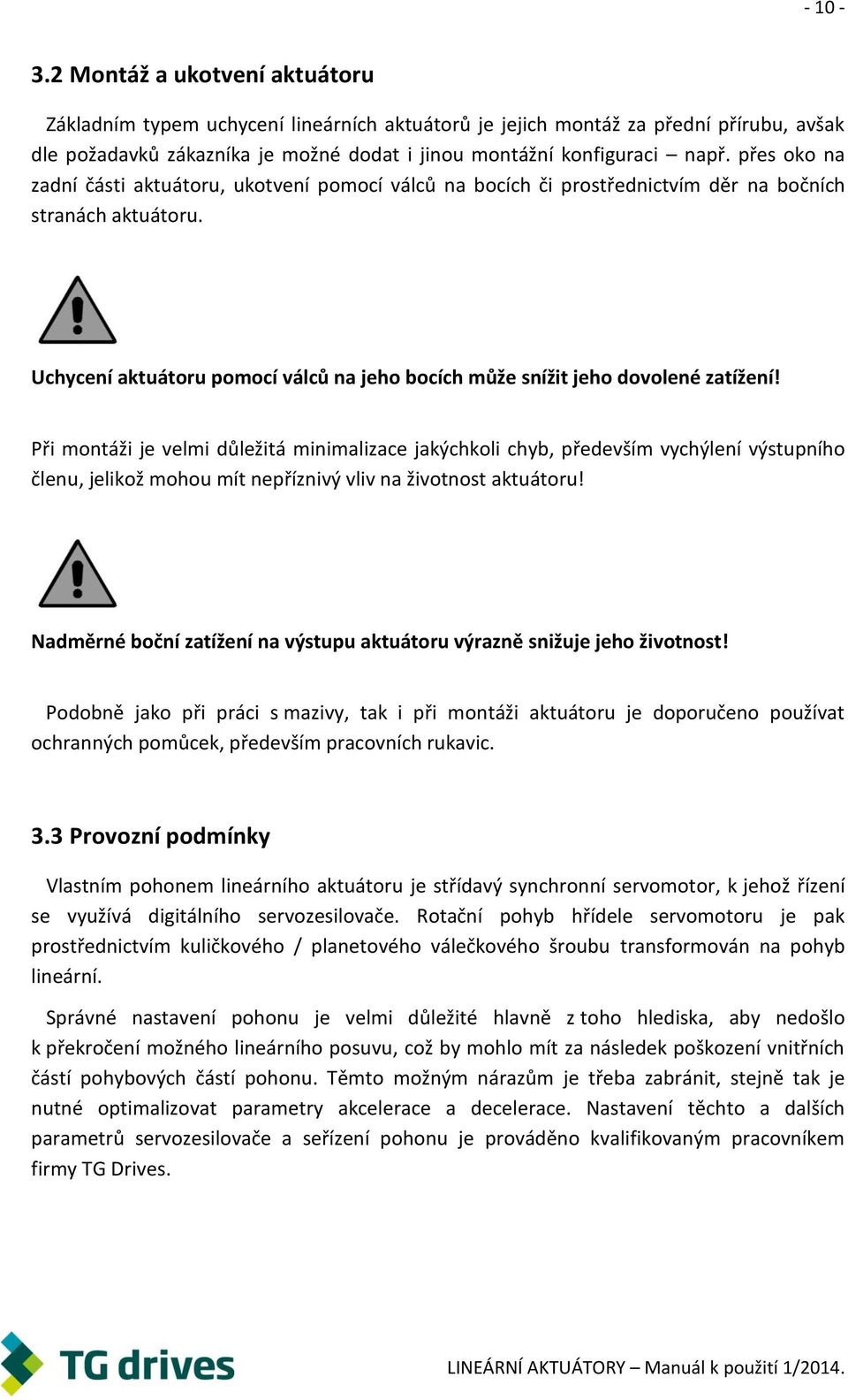 - 10 -

3.2 Montáž a ukotvení aktuátoru

Základním typem uchycení lineárních aktuátorů je jejich montáž za přední přírubu, avšak dle požadavků zákazníka je možné dodat i jinou montážní konfiguraci – např. přes oko na zadní části aktuátoru, ukotvení pomocí válců na bocích či prostřednictvím děr na bočních stranách aktuátoru.

Uchycení aktuátoru pomocí válců na jeho bocích může snížit jeho dovolené zatížení!

Při montáži je velmi důležitá minimalizace jakýchkoli chyb, především vychýlení výstupního členu, jelikož mohou mít nepříznivý vliv na životnost aktuátoru!

Nadměrné boční zatížení na výstupu aktuátoru výrazně snižuje jeho životnost!

Podobně jako při práci s mazivy, tak i při montáži aktuátoru je doporučeno používat ochranných pomůcek, především pracovních rukavic.

3.3 Provozní podmínky

Vlastním pohonem lineárního aktuátoru je střídavý synchronní servomotor, k jehož řízení se využívá digitálního servozesilovače. Rotační pohyb hřídele servomotoru je pak prostřednictvím kuličkového / planetového válečkového šroubu transformován na pohyb lineární.

Správné nastavení pohonu je velmi důležité hlavně z toho hlediska, aby nedošlo k překročení možného lineárního posuvu, což by mohlo mít za následek poškození vnitřních částí pohybových částí pohonu. Těmto možným nárazům je třeba zabránit, stejně tak je nutné optimalizovat parametry akcelerace a decelerace. Nastavení těchto a dalších parametrů servozesilovače a seřízení pohonu je prováděno kvalifikovaným pracovníkem firmy TG Drives.

TG drives

LINEÁRNÍ AKTUÁTORY – Manuál k použití 1/2014.